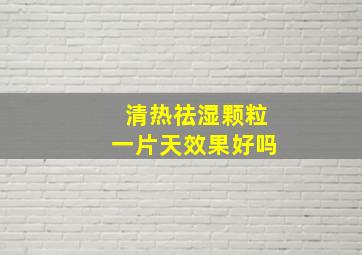 清热祛湿颗粒
一片天效果好吗